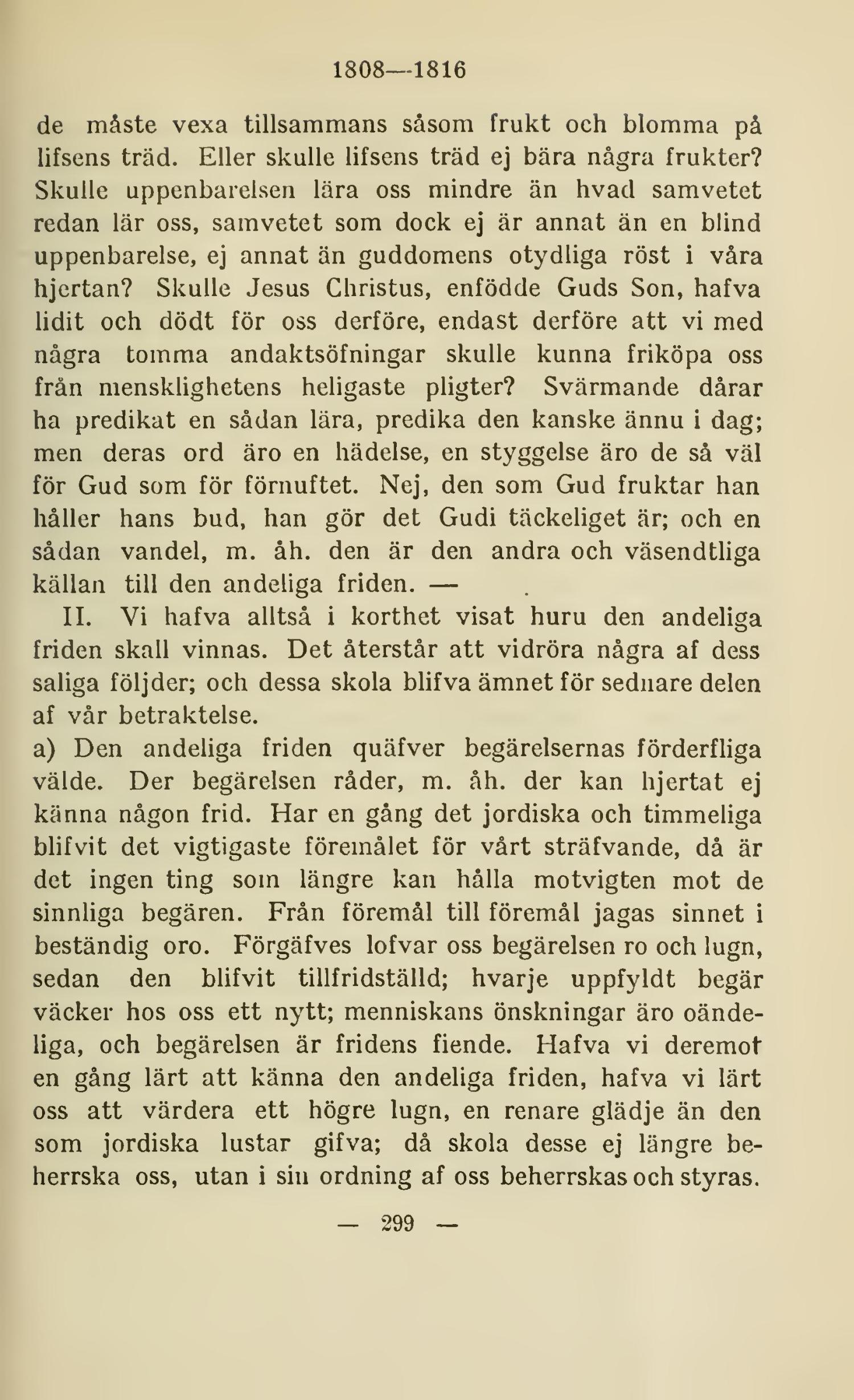 1808—1816

de måste vexa tillsammans såsom frukt och blomma på lifsens träd. Eller skulle lifsens träd ej bära några frukter? Skulle uppenbarelsen lära oss mindre än hvad samvetet redan lär oss, samvetet som dock ej är annat än en blind uppenbarelse, ej annat än guddomens otydliga röst i våra hjertan? Skulle Jesus Christus, enfödde Guds Son, hafva lidit och dödt för oss derföre, endast derföre att vi med några tomma andaktsöfningar skulle kunna friköpa oss från mensklighetens heligaste pligter? Svärmande dårar ha predikat en sådan lära, predika den kanske ännu i dag; men deras ord äro en hädelse, en styggelse äro de så väl för Gud som för förnuftet. Nej, den som Gud fruktar han håller hans bud, han gör det Gudi täckeliget är; och en sådan vandel, m. åh. den är den andra och väsendtliga källan till den andeliga friden. —

II. Vi hafva alltså i korthet visat huru den andeliga friden skall vinnas. Det återstår att vidröra några af dess saliga följder; och dessa skola blifva ämnet för sednare delen af vår betraktelse.

a) Den andeliga friden quäfver begärelsernas förderfliga välde. Der begärelsen råder, m. åh. der kan hjertat ej känna någon frid. Har en gång det jordiska och timmeliga blifvit det vigtigaste föremålet för vårt sträfvande, då är det ingen ting som längre kan hålla motvigten mot de sinnliga begären. Från föremål till föremål jagas sinnet i beständig oro. Förgäfves lofvar oss begärelsen ro och lugn, sedan den blifvit tillfridställd; hvarje uppfyldt begär väcker hos oss ett nytt; menniskans önskningar äro oändeliga, och begärelsen är fridens fiende. Hafva vi deremot en gång lärt att känna den andeliga friden, hafva vi lärt oss att värdera ett högre lugn, en renare glädje än den som jordiska lustar gifva; då skola desse ej längre beherrska oss, utan i sin ordning af oss beherrskas och styras.

— 299 —